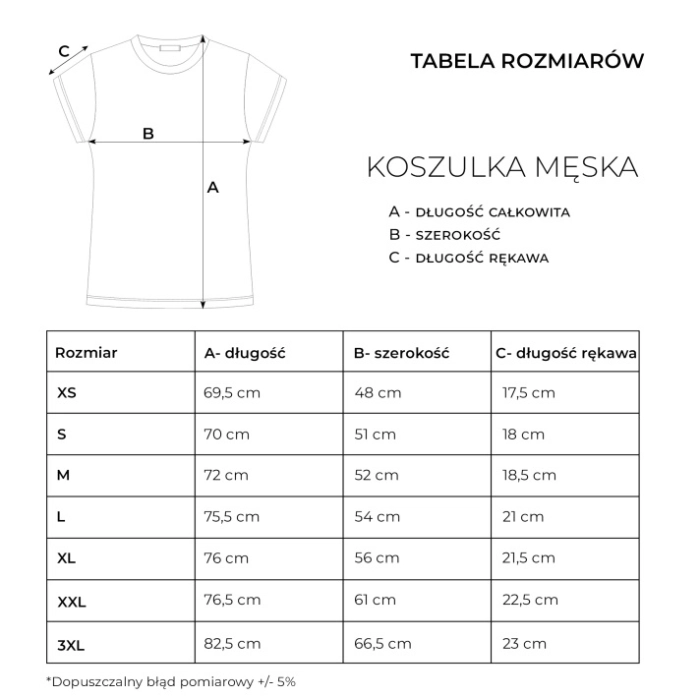 C

B

A

TABELA ROZMIARÓW

KOSZULKA MĘSKA

A - DŁUGOŚĆ CAŁKOWITA
B - SZEROKOŚĆ
C - DŁUGOŚĆ RĘKAWA

| Rozmiar | A- długość | B- szerokość | C- długość rękawa |
|---|---|---|---|
| XS | 69,5 cm | 48 cm | 17,5 cm |
| S | 70 cm | 51 cm | 18 cm |
| M | 72 cm | 52 cm | 18,5 cm |
| L | 75,5 cm | 54 cm | 21 cm |
| XL | 76 cm | 56 cm | 21,5 cm |
| XXL | 76,5 cm | 61 cm | 22,5 cm |
| 3XL | 82,5 cm | 66,5 cm | 23 cm |

*Dopuszczalny błąd pomiarowy +/- 5%